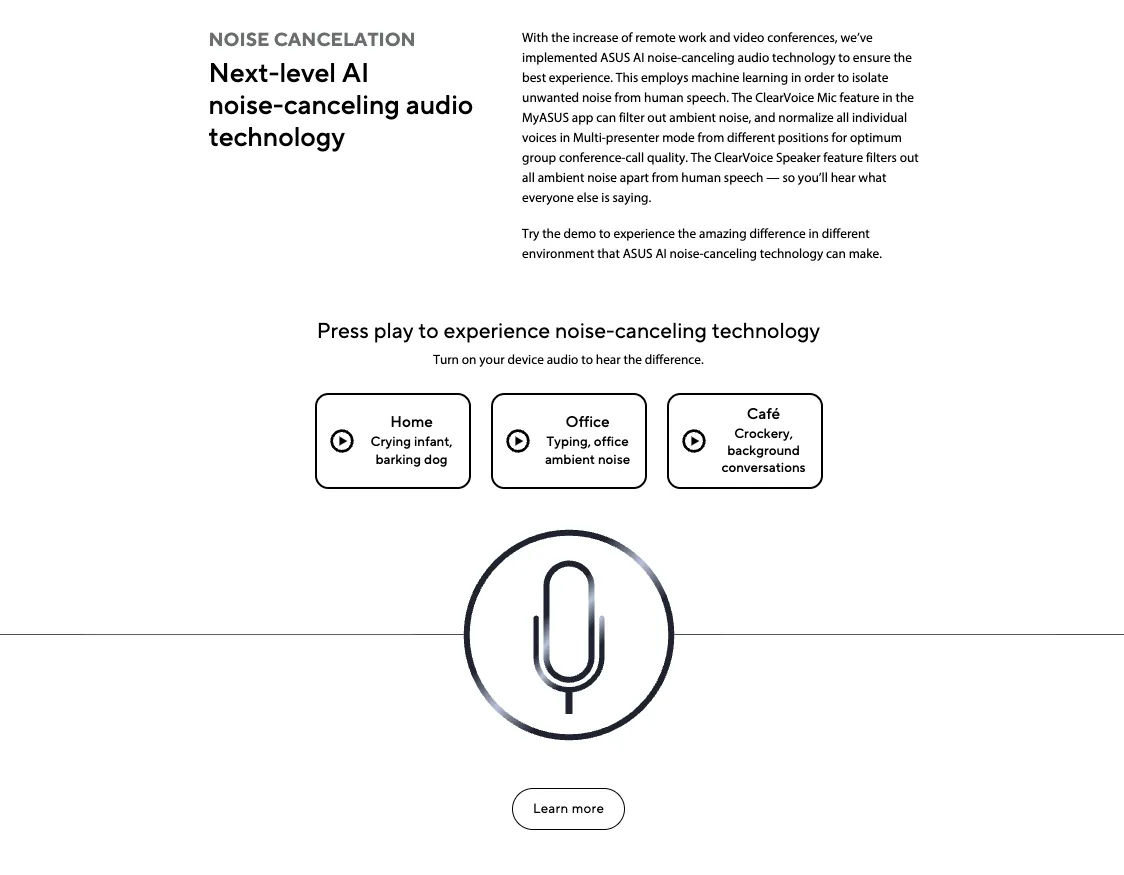 NOISE CANCELATION

Next-level AI noise-canceling audio technology

With the increase of remote work and video conferences, we've implemented ASUS AI noise-canceling audio technology to ensure the best experience. This employs machine learning in order to isolate unwanted noise from human speech. The ClearVoice Mic feature in the MyASUS app can filter out ambient noise, and normalize all individual voices in Multi-presenter mode from different positions for optimum group conference-call quality. The ClearVoice Speaker feature filters out all ambient noise apart from human speech — so you'll hear what everyone else is saying.

Try the demo to experience the amazing difference in different environment that ASUS AI noise-canceling technology can make.

Press play to experience noise-canceling technology

Turn on your device audio to hear the difference.

Home
Crying infant, barking dog

Office
Typing, office ambient noise

Café
Crockery, background conversations

Learn more